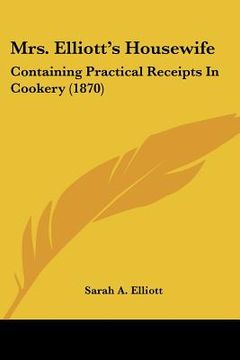 Mrs. Elliott's Housewife

Containing Practical Receipts In Cookery (1870)

Sarah A. Elliott